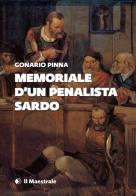 GONARIO PINNA

MEMORIALE D'UN PENALISTA SARDO

Il Maestrale